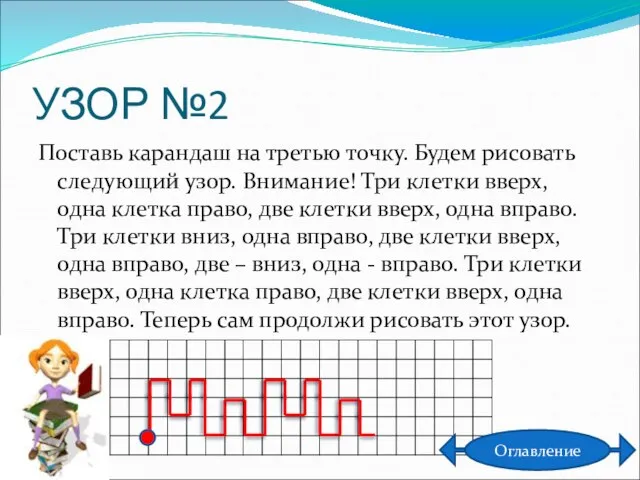 УЗОР №2

Поставь карандаш на третью точку. Будем рисовать следующий узор. Внимание! Три клетки вверх, одна клетка право, две клетки вверх, одна вправо. Три клетки вниз, одна вправо, две клетки вверх, одна вправо, две – вниз, одна - вправо. Три клетки вверх, одна клетка право, две клетки вверх, одна вправо. Теперь сам продолжи рисовать этот узор.

Оглавление